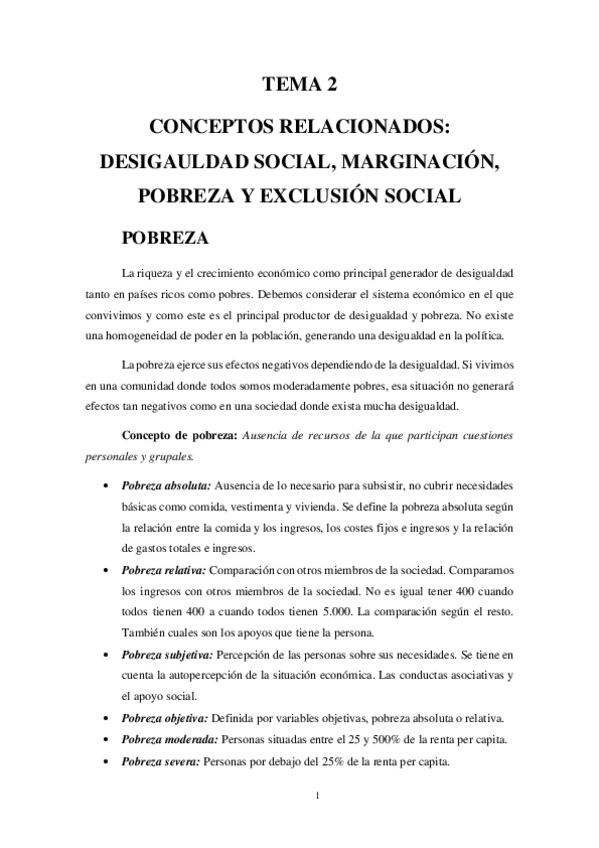 TEMA 2

CONCEPTOS RELACIONADOS: DESIGAULDAD SOCIAL, MARGINACIÓN, POBREZA Y EXCLUSIÓN SOCIAL

POBREZA

La riqueza y el crecimiento económico como principal generador de desigualdad tanto en países ricos como pobres. Debemos considerar el sistema económico en el que convivimos y como este es el principal productor de desigualdad y pobreza. No existe una homogeneidad de poder en la población, generando una desigualdad en la política.

La pobreza ejerce sus efectos negativos dependiendo de la desigualdad. Si vivimos en una comunidad donde todos somos moderadamente pobres, esa situación no generará efectos tan negativos como en una sociedad donde exista mucha desigualdad.

Concepto de pobreza: Ausencia de recursos de la que participan cuestiones personales y grupales.

• Pobreza absoluta: Ausencia de lo necesario para subsistir, no cubrir necesidades básicas como comida, vestimenta y vivienda. Se define la pobreza absoluta según la relación entre la comida y los ingresos, los costes fijos e ingresos y la relación de gastos totales e ingresos.
• Pobreza relativa: Comparación con otros miembros de la sociedad. Comparamos los ingresos con otros miembros de la sociedad. No es igual tener 400 cuando todos tienen 400 a cuando todos tienen 5.000. La comparación según el resto. También cuales son los apoyos que tiene la persona.
• Pobreza subjetiva: Percepción de las personas sobre sus necesidades. Se tiene en cuenta la autopercepción de la situación económica. Las conductas asociativas y el apoyo social.
• Pobreza objetiva: Definida por variables objetivas, pobreza absoluta o relativa.
• Pobreza moderada: Personas situadas entre el 25 y 500% de la renta per capita.
• Pobreza severa: Personas por debajo del 25% de la renta per capita.

1